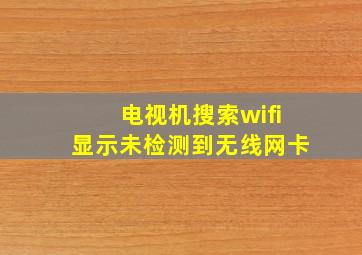 电视机搜索wifi
显示未检测到无线网卡